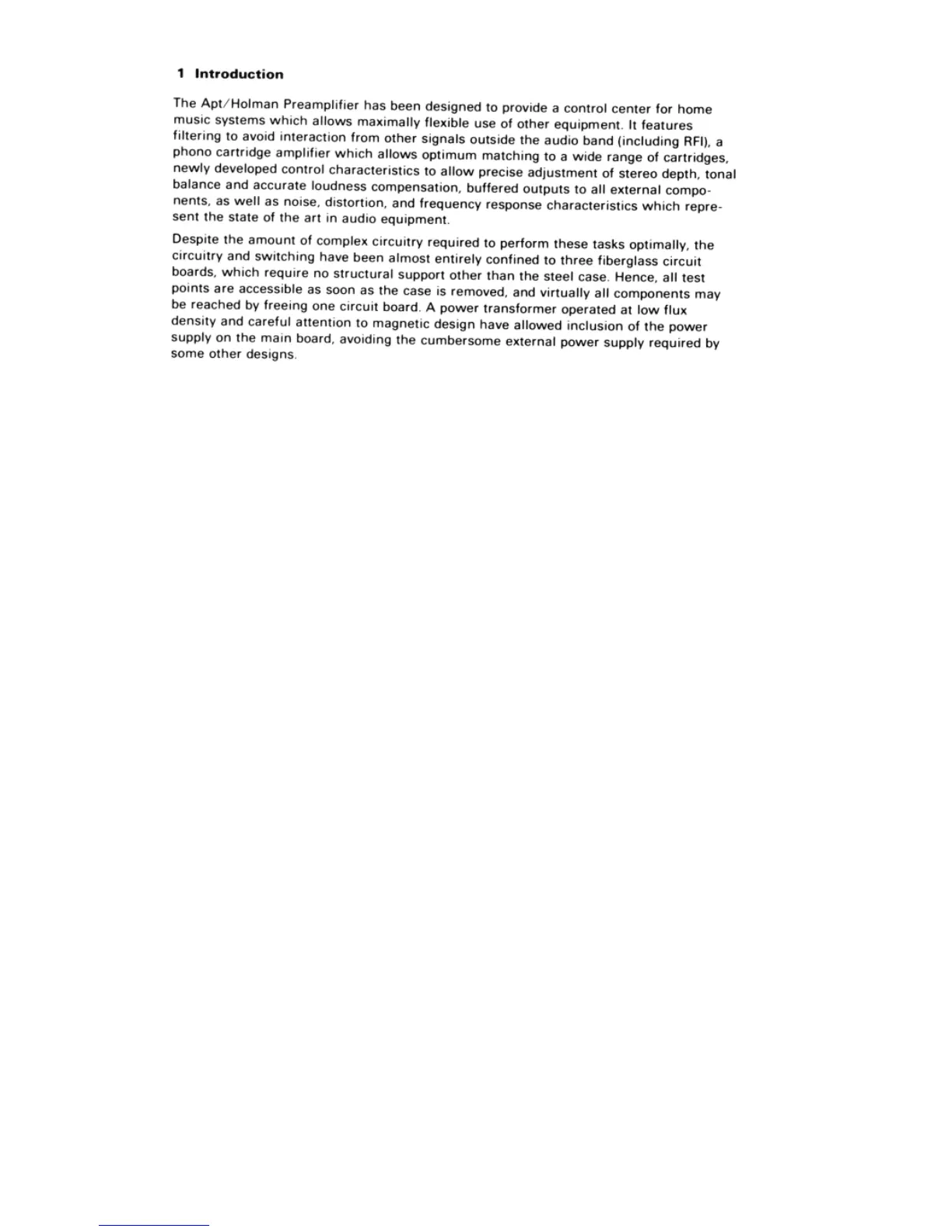 1 Introduction

The Apt/Holman Preamplifier has been designed to provide a control center for home music systems which allows maximally flexible use of other equipment. It features filtering to avoid interaction from other signals outside the audio band (including RFI), a phono cartridge amplifier which allows optimum matching to a wide range of cartridges, newly developed control characteristics to allow precise adjustment of stereo depth, tonal balance and accurate loudness compensation, buffered outputs to all external components, as well as noise, distortion, and frequency response characteristics which represent the state of the art in audio equipment.

Despite the amount of complex circuitry required to perform these tasks optimally, the circuitry and switching have been almost entirely confined to three fiberglass circuit boards, which require no structural support other than the steel case. Hence, all test points are accessible as soon as the case is removed, and virtually all components may be reached by freeing one circuit board. A power transformer operated at low flux density and careful attention to magnetic design have allowed inclusion of the power supply on the main board, avoiding the cumbersome external power supply required by some other designs.